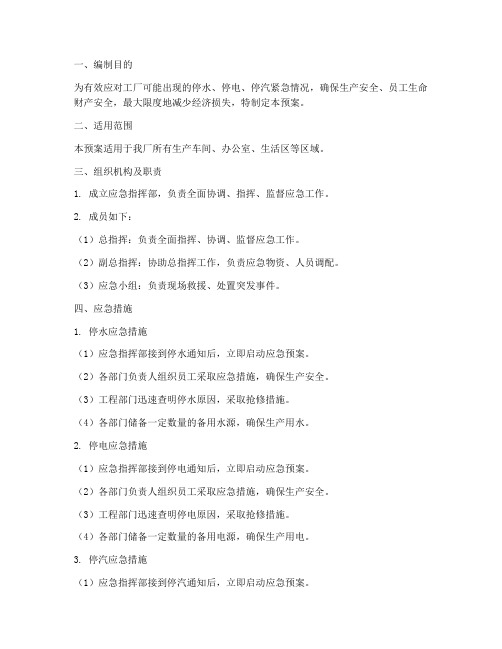 一、编制目的

为有效应对工厂可能出现的停水、停电、停汽紧急情况，确保生产安全、员工生命财产安全，最大限度地减少经济损失，特制定本预案。

二、适用范围

本预案适用于我厂所有生产车间、办公室、生活区等区域。

三、组织机构及职责

1. 成立应急指挥部，负责全面协调、指挥、监督应急工作。

2. 成员如下：

（1）总指挥：负责全面指挥、协调、监督应急工作。

（2）副总指挥：协助总指挥工作，负责应急物资、人员调配。

（3）应急小组：负责现场救援、处置突发事件。

四、应急措施

1. 停水应急措施

（1）应急指挥部接到停水通知后，立即启动应急预案。

（2）各部门负责人组织员工采取应急措施，确保生产安全。

（3）工程部门迅速查明停水原因，采取抢修措施。

（4）各部门储备一定数量的备用水源，确保生产用水。

2. 停电应急措施

（1）应急指挥部接到停电通知后，立即启动应急预案。

（2）各部门负责人组织员工采取应急措施，确保生产安全。

（3）工程部门迅速查明停电原因，采取抢修措施。

（4）各部门储备一定数量的备用电源，确保生产用电。

3. 停汽应急措施

（1）应急指挥部接到停汽通知后，立即启动应急预案。